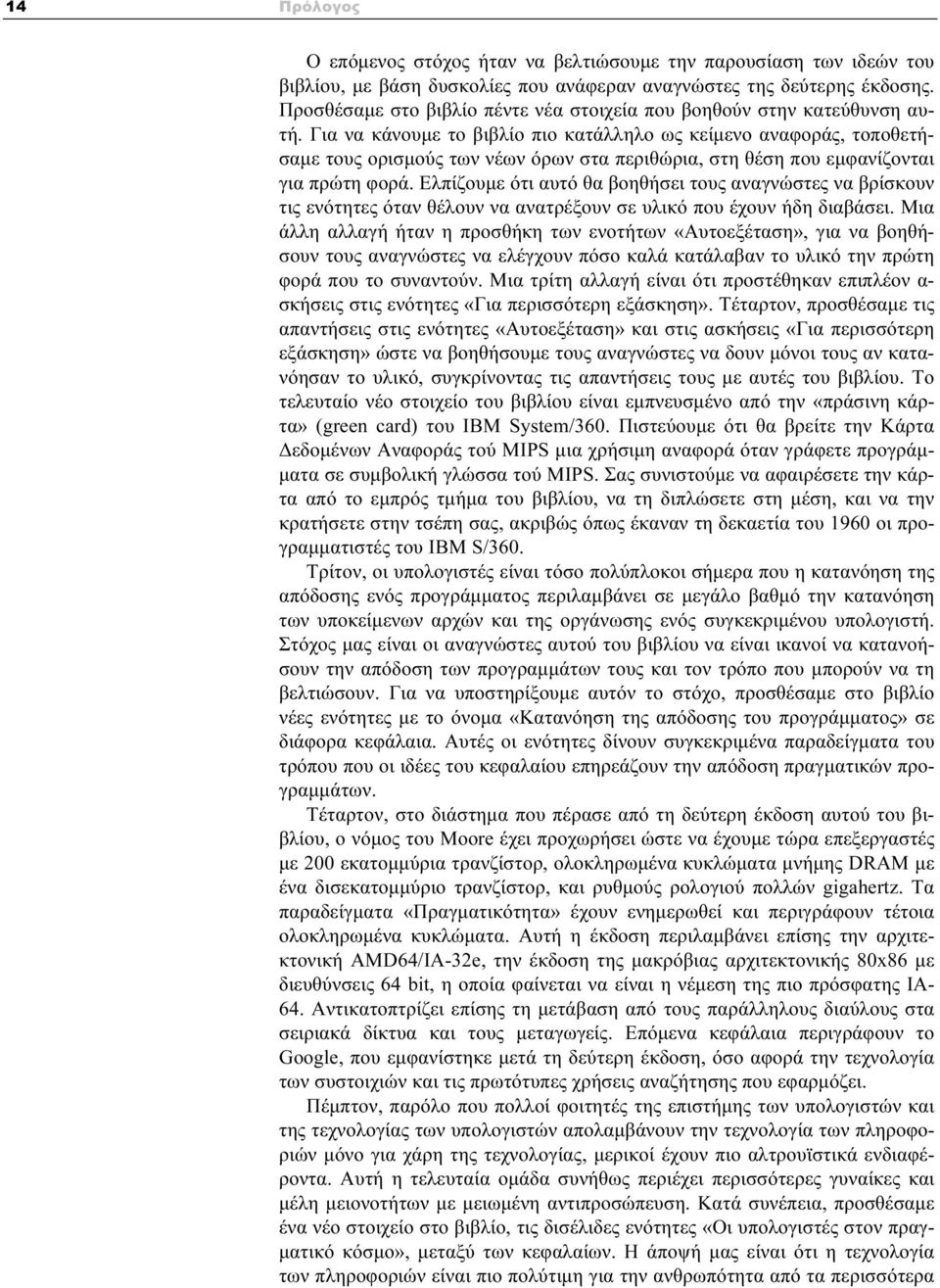 14 Πρόλογος

Ο επόμενος στόχος ήταν να βελτιώσουμε την παρουσίαση των ιδεών του βιβλίου, με βάση δυσκολίες που ανάφεραν αναγνώστες της δεύτερης έκδοσης. Προσθέσαμε στο βιβλίο πέντε νέα στοιχεία που βοηθούν στην κατεύθυνση αυτή. Για να κάνουμε το βιβλίο πιο κατάλληλο ως κείμενο αναφοράς, τοποθετήσαμε τους ορισμούς των νέων όρων στα περιθώρια, στη θέση που εμφανίζονται για πρώτη φορά. Ελπίζουμε ότι αυτό θα βοηθήσει τους αναγνώστες να βρίσκουν τις ενότητες όταν θέλουν να ανατρέξουν σε υλικό που έχουν ήδη διαβάσει. Μια άλλη αλλαγή ήταν η προσθήκη των ενοτήτων «Αυτοεξέταση», για να βοηθήσουν τους αναγνώστες να ελέγχουν πόσο καλά κατάλαβαν το υλικό την πρώτη φορά που το συναντούν. Μια τρίτη αλλαγή είναι ότι προστέθηκαν επιπλέον ασκήσεις στις ενότητες «Για περισσότερη εξάσκηση». Τέταρτον, προσθέσαμε τις απαντήσεις στις ενότητες «Αυτοεξέταση» και στις ασκήσεις «Για περισσότερη εξάσκηση» ώστε να βοηθήσουμε τους αναγνώστες να δουν μόνοι τους αν κατανόησαν το υλικό, συγκρίνοντας τις απαντήσεις τους με αυτές του βιβλίου. Το τελευταίο νέο στοιχείο του βιβλίου είναι εμπνευσμένο από την «πράσινη κάρτα» (green card) του IBM System/360. Πιστεύουμε ότι θα βρείτε την Κάρτα Δεδομένων Αναφοράς τού MIPS μια χρήσιμη αναφορά όταν γράφετε προγράμματα σε συμβολική γλώσσα τού MIPS. Σας συνιστούμε να αφαιρέσετε την κάρτα από το εμπρός τμήμα του βιβλίου, να τη διπλώσετε στη μέση, και να την κρατήσετε στην τσέπη σας, ακριβώς όπως έκαναν τη δεκαετία του 1960 οι προγραμματιστές του IBM S/360.

Τρίτον, οι υπολογιστές είναι τόσο πολύπλοκοι σήμερα που η κατανόηση της απόδοσης ενός προγράμματος περιλαμβάνει σε μεγάλο βαθμό την κατανόηση των υποκείμενων αρχών και της οργάνωσης ενός συγκεκριμένου υπολογιστή. Στόχος μας είναι οι αναγνώστες αυτού του βιβλίου να είναι ικανοί να κατανοήσουν την απόδοση των προγραμμάτων τους και τον τρόπο που μπορούν να τη βελτιώσουν. Για να υποστηρίξουμε αυτόν το στόχο, προσθέσαμε στο βιβλίο νέες ενότητες με το όνομα «Κατανόηση της απόδοσης του προγράμματος» σε διάφορα κεφάλαια. Αυτές οι ενότητες δίνουν συγκεκριμένα παραδείγματα του τρόπου που οι ιδέες του κεφαλαίου επηρεάζουν την απόδοση πραγματικών προγραμμάτων.

Τέταρτον, στο διάστημα που πέρασε από τη δεύτερη έκδοση αυτού του βιβλίου, ο νόμος του Moore έχει προχωρήσει ώστε να έχουμε τώρα επεξεργαστές με 200 εκατομμύρια τρανζίστορ, ολοκληρωμένα κυκλώματα μνήμης DRAM με ένα δισεκατομμύριο τρανζίστορ, και ρυθμούς ρολογιού πολλών gigahertz. Τα παραδείγματα «Πραγματικότητα» έχουν ενημερωθεί και περιγράφουν τέτοια ολοκληρωμένα κυκλώματα. Αυτή η έκδοση περιλαμβάνει επίσης την αρχιτεκτονική AMD64/IA-32e, την έκδοση της μακρόβιας αρχιτεκτονικής 80x86 με διευθύνσεις 64 bit, η οποία φαίνεται να είναι η νέμεση της πιο πρόσφατης IA-64. Αντικατοπτρίζει επίσης τη μετάβαση από τους παράλληλους διαύλους στα σειριακά δίκτυα και τους μεταγωγείς. Επόμενα κεφάλαια περιγράφουν το Google, που εμφανίστηκε μετά τη δεύτερη έκδοση, όσο αφορά την τεχνολογία των συστοιχιών και τις πρωτότυπες χρήσεις αναζήτησης που εφαρμόζει.

Πέμπτον, παρόλο που πολλοί φοιτητές της επιστήμης των υπολογιστών και της τεχνολογίας των υπολογιστών απολαμβάνουν την τεχνολογία των πληροφοριών μόνο για χάρη της τεχνολογίας, μερικοί έχουν πιο αλτρουϊστικά ενδιαφέροντα. Αυτή η τελευταία ομάδα συνήθως περιέχει περισσότερες γυναίκες και μέλη μειονοτήτων με μειωμένη αντιπροσώπευση. Κατά συνέπεια, προσθέσαμε ένα νέο στοιχείο στο βιβλίο, τις δισέλιδες ενότητες «Οι υπολογιστές στον πραγματικό κόσμο», μεταξύ των κεφαλαίων. Η άποψή μας είναι ότι η τεχνολογία των πληροφοριών είναι πιο πολύτιμη για την ανθρωπότητα από τα περισσότερα